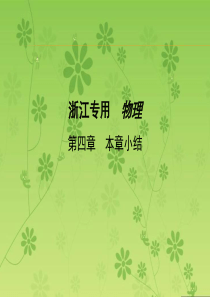 浙江专用　物理

第四章　本章小结